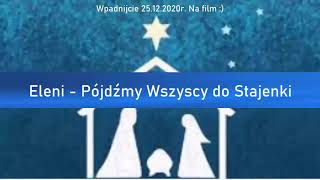 Wpadnijcie 25.12.2020r. Na film :)

Eleni - Pójdźmy Wszyscy do Stajenki